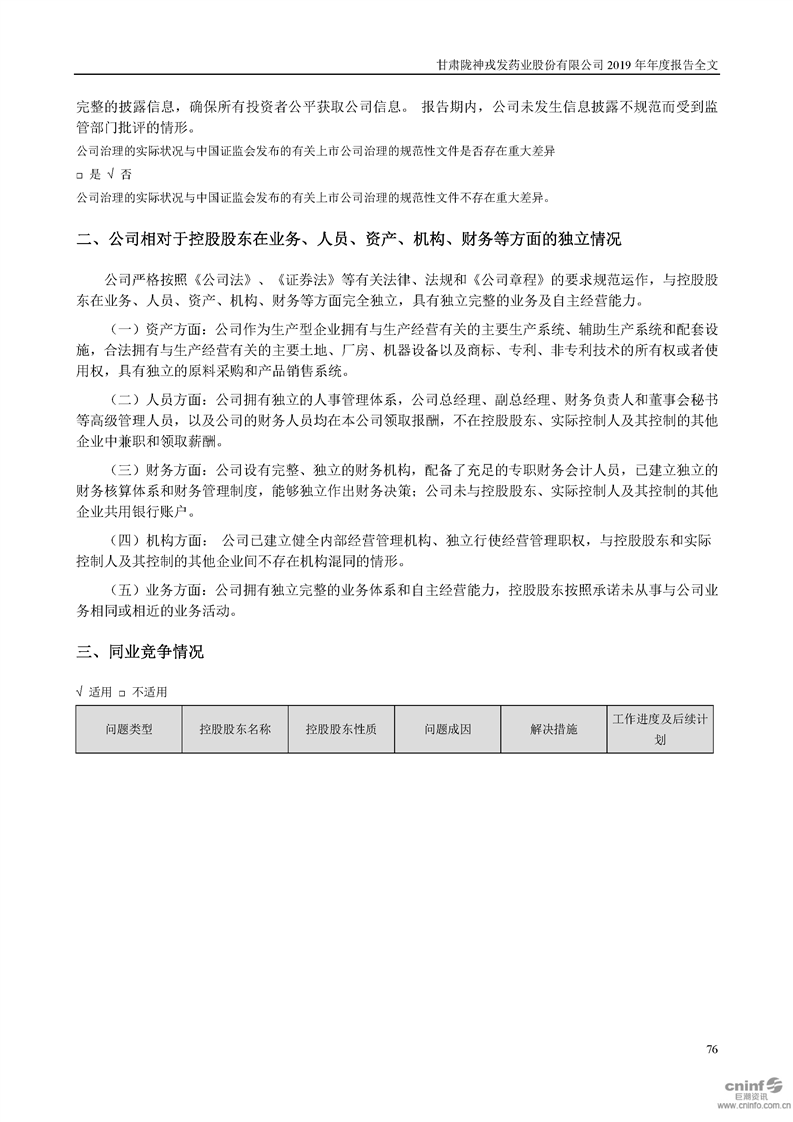 甘肃陇神戎发药业股份有限公司 2019 年年度报告全文

完整的披露信息，确保所有投资者公平获取公司信息。 报告期内，公司未发生信息披露不规范而受到监管部门批评的情形。

公司治理的实际状况与中国证监会发布的有关上市公司治理的规范性文件是否存在重大差异

□ 是 √ 否

公司治理的实际状况与中国证监会发布的有关上市公司治理的规范性文件不存在重大差异。

二、公司相对于控股股东在业务、人员、资产、机构、财务等方面的独立情况

公司严格按照《公司法》、《证券法》等有关法律、法规和《公司章程》的要求规范运作，与控股股东在业务、人员、资产、机构、财务等方面完全独立，具有独立完整的业务及自主经营能力。

（一）资产方面：公司作为生产型企业拥有与生产经营有关的主要生产系统、辅助生产系统和配套设施，合法拥有与生产经营有关的主要土地、厂房、机器设备以及商标、专利、非专利技术的所有权或者使用权，具有独立的原料采购和产品销售系统。

（二）人员方面：公司拥有独立的人事管理体系，公司总经理、副总经理、财务负责人和董事会秘书等高级管理人员，以及公司的财务人员均在本公司领取报酬，不在控股股东、实际控制人及其控制的其他企业中兼职和领取薪酬。

（三）财务方面：公司设有完整、独立的财务机构，配备了充足的专职财务会计人员，已建立独立的财务核算体系和财务管理制度，能够独立作出财务决策；公司未与控股股东、实际控制人及其控制的其他企业共用银行账户。

（四）机构方面： 公司已建立健全内部经营管理机构、独立行使经营管理职权，与控股股东和实际控制人及其控制的其他企业间不存在机构混同的情形。

（五）业务方面：公司拥有独立完整的业务体系和自主经营能力，控股股东按照承诺未从事与公司业务相同或相近的业务活动。

三、同业竞争情况

√ 适用 □ 不适用

| 问题类型 | 控股股东名称 | 控股股东性质 | 问题成因 | 解决措施 | 工作进度及后续计划 |
|---|---|---|---|---|---|

76

cninf 巨潮资讯 www.cninfo.com.cn